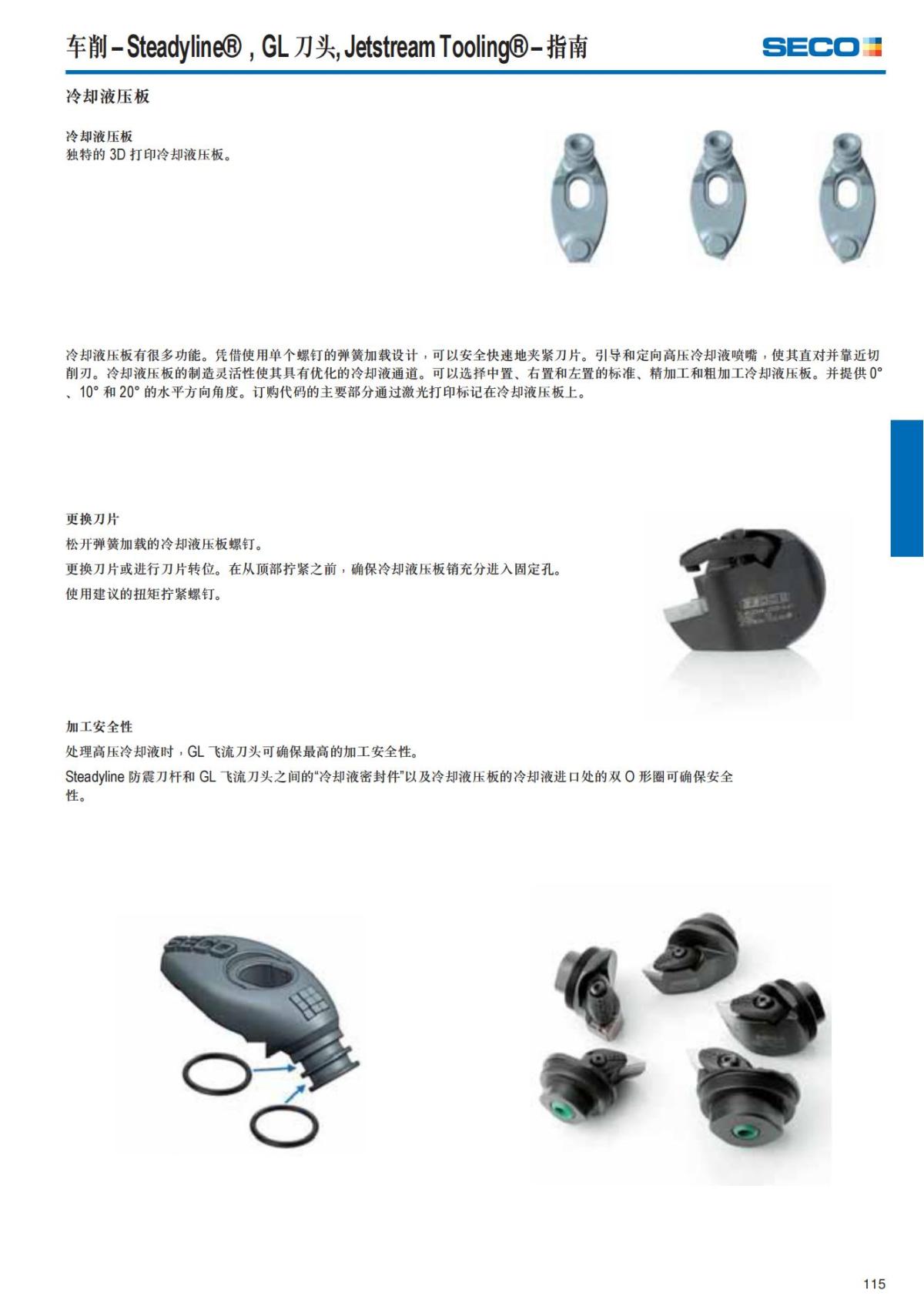 车削 – Steadyline® , GL 刀头, Jetstream Tooling® – 指南

SECO

冷却液压板

冷却液压板
独特的 3D 打印冷却液压板。

冷却液压板有很多功能。凭借使用单个螺钉的弹簧加载设计，可以安全快速地夹紧刀片。引导和定向高压冷却液喷嘴，使其直对并靠近切削刃。冷却液压板的制造灵活性使其具有优化的冷却液通道。可以选择中置、右置和左置的标准、精加工和粗加工冷却液压板。并提供 0° 、10° 和 20° 的水平方向角度。订购代码的主要部分通过激光打印标记在冷却液压板上。

更换刀片
松开弹簧加载的冷却液压板螺钉。
更换刀片或进行刀片转位。在从顶部拧紧之前，确保冷却液压板销充分进入固定孔。
使用建议的扭矩拧紧螺钉。

加工安全性
处理高压冷却液时，GL 飞流刀头可确保最高的加工安全性。
Steadyline 防震刀杆和 GL 飞流刀头之间的“冷却液密封件”以及冷却液压板的冷却液进口处的双 O 形圈可确保安全性。

SECO

115